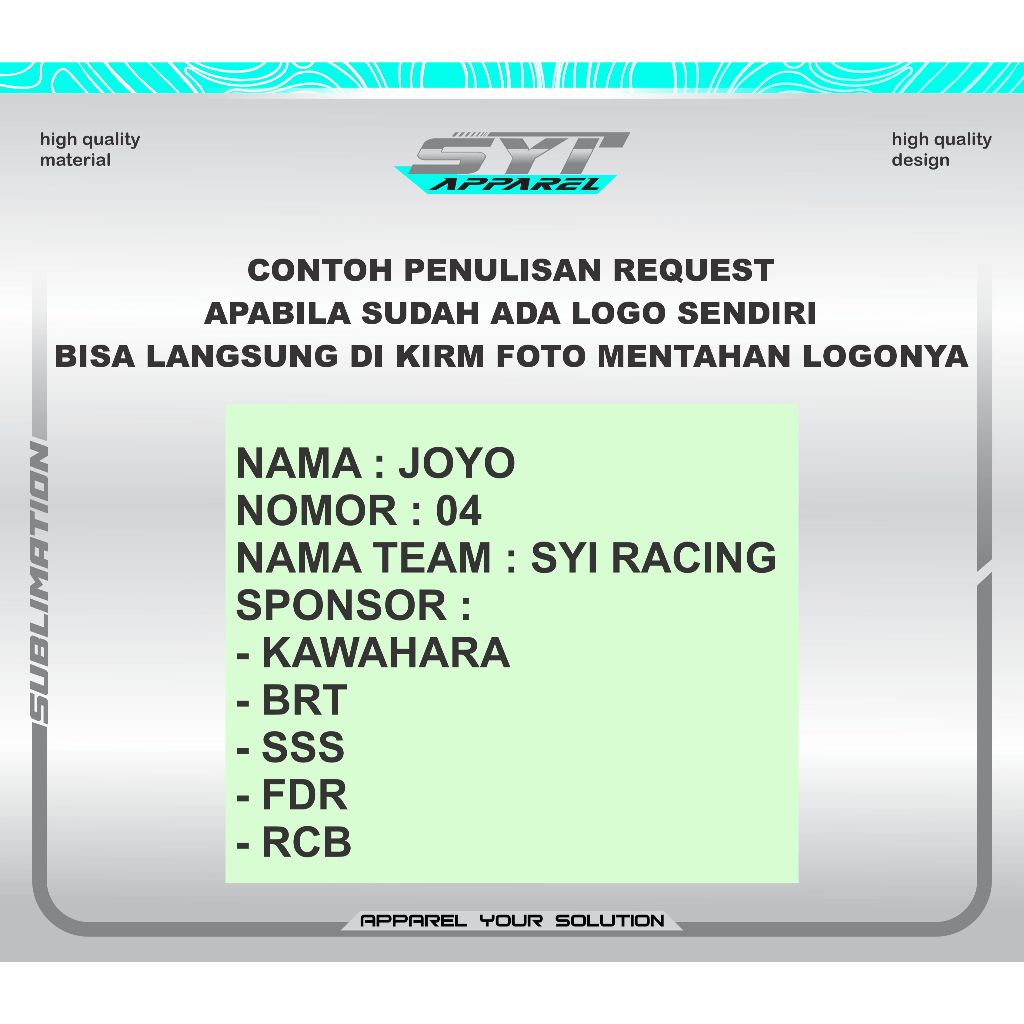 high quality material

SYI APPAREL

high quality design

CONTOH PENULISAN REQUEST
APABILA SUDAH ADA LOGO SENDIRI
BISA LANGSUNG DI KIRM FOTO MENTAHAN LOGONYA

SUBLIMATION

NAMA : JOYO
NOMOR : 04
NAMA TEAM : SYI RACING
SPONSOR :
- KAWAHARA
- BRT
- SSS
- FDR
- RCB

APPAREL YOUR SOLUTION